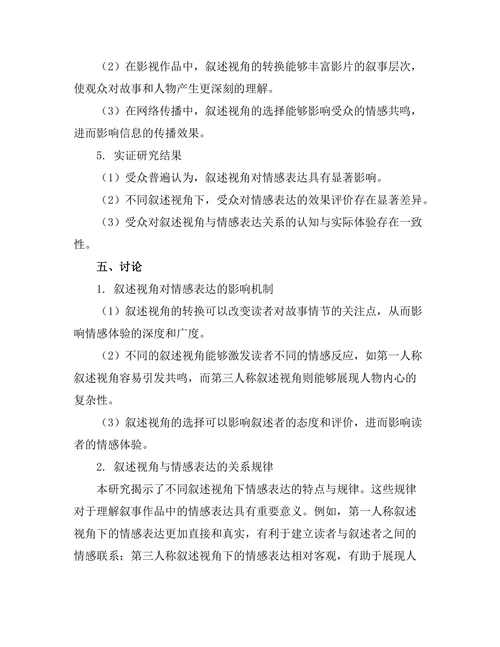 （2）在影视作品中，叙述视角的转换能够丰富影片的叙事层次，使观众对故事和人物产生更深刻的理解。

（3）在网络传播中，叙述视角的选择能够影响受众的情感共鸣，进而影响信息的传播效果。

5. 实证研究结果

（1）受众普遍认为，叙述视角对情感表达具有显著影响。

（2）不同叙述视角下，受众对情感表达的效果评价存在显著差异。

（3）受众对叙述视角与情感表达关系的认知与实际体验存在一致性。

五、讨论

1. 叙述视角对情感表达的影响机制

（1）叙述视角的转换可以改变读者对故事情节的关注点，从而影响情感体验的深度和广度。

（2）不同的叙述视角能够激发读者不同的情感反应，如第一人称叙述视角容易引发共鸣，而第三人称叙述视角则能够展现人物内心的复杂性。

（3）叙述视角的选择可以影响叙述者的态度和评价，进而影响读者的情感体验。

2. 叙述视角与情感表达的关系规律

本研究揭示了不同叙述视角下情感表达的特点与规律。这些规律对于理解叙事作品中的情感表达具有重要意义。例如，第一人称叙述视角下的情感表达更加直接和真实，有利于建立读者与叙述者之间的情感联系；第三人称叙述视角下的情感表达相对客观，有助于展现人